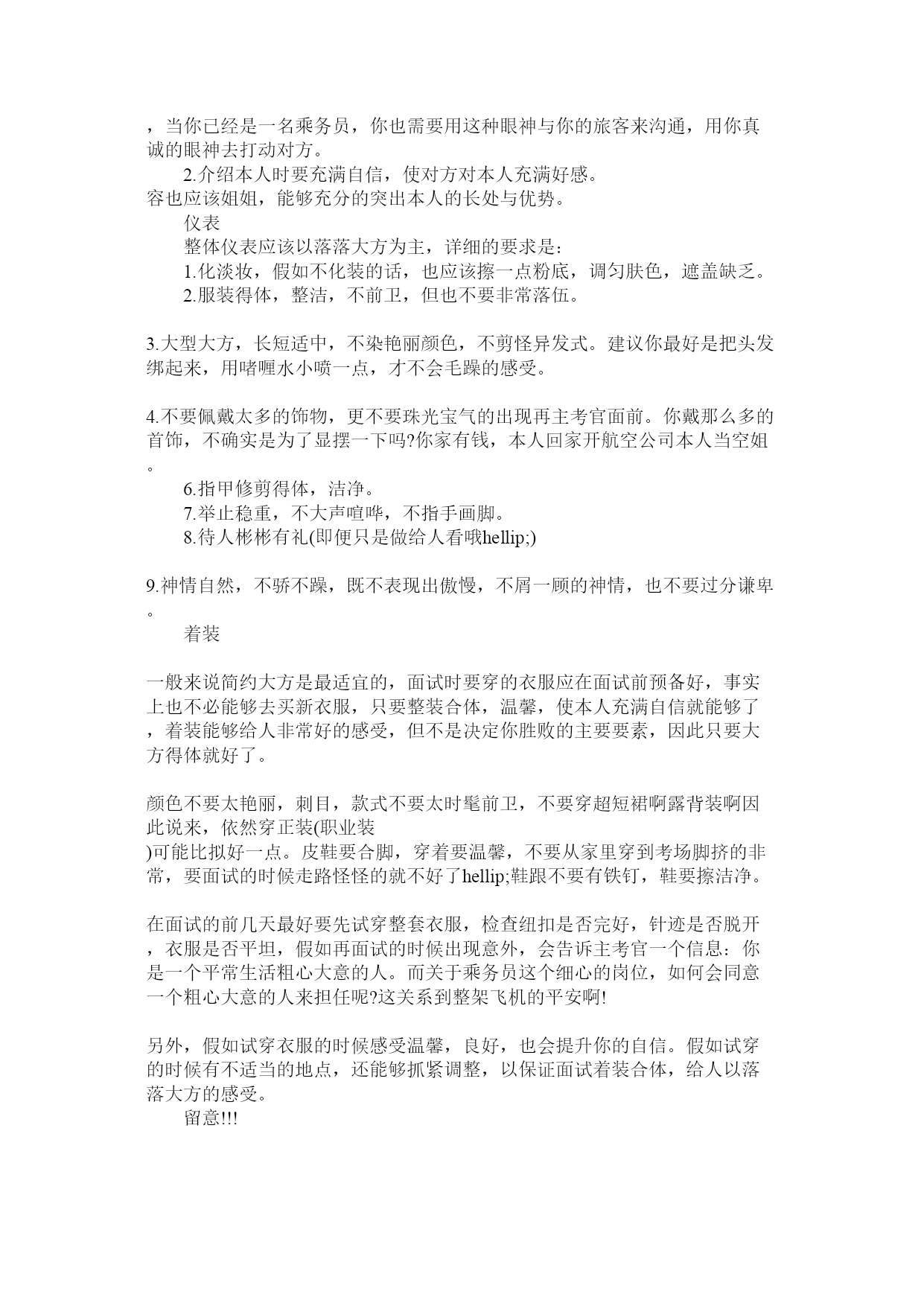 ，当你已经是一名乘务员，你也需要用这种眼神与你的旅客来沟通，用你真诚的眼神去打动对方。

2.介绍本人时要充满自信，使对方对本人充满好感。

容也应该姐姐，能够充分的突出本人的长处与优势。

仪表

整体仪表应该以落落大方为主，详细的要求是：

1.化淡妆，假如不化装的话，也应该擦一点粉底，调匀肤色，遮盖缺乏。

2.服装得体，整洁，不前卫，但也不要非常落伍。

3.大型大方，长短适中，不染艳丽颜色，不剪怪异发式。建议你最好是把头发绑起来，用啫喱水小喷一点，才不会毛躁的感受。

4.不要佩戴太多的饰物，更不要珠光宝气的出现再主考官面前。你戴那么多的首饰，不确实是为了显摆一下吗?你家有钱，本人回家开航空公司本人当空姐。

6.指甲修剪得体，洁净。

7.举止稳重，不大声喧哗，不指手画脚。

8.待人彬彬有礼(即便只是做给人看哦hellip;)

9.神情自然，不骄不躁，既不表现出傲慢，不屑一顾的神情，也不要过分谦卑。

着装

一般来说简约大方是最适宜的，面试时要穿的衣服应在面试前预备好，事实上也不必能够去买新衣服，只要整装合体，温馨，使本人充满自信就能够了，着装能够给人非常好的感受，但不是决定你胜败的主要要素，因此只要大方得体就好了。

颜色不要太艳丽，刺目，款式不要太时髦前卫，不要穿超短裙啊露背装啊因此说来，依然穿正装(职业装
)可能比拟好一点。皮鞋要合脚，穿着要温馨，不要从家里穿到考场脚挤的非常，要面试的时候走路怪怪的就不好了hellip;鞋跟不要有铁钉，鞋要擦洁净。

在面试的前几天最好要先试穿整套衣服，检查纽扣是否完好，针迹是否脱开，衣服是否平坦，假如再面试的时候出现意外，会告诉主考官一个信息：你是一个平常生活粗心大意的人。而关于乘务员这个细心的岗位，如何会同意一个粗心大意的人来担任呢?这关系到整架飞机的平安啊!

另外，假如试穿衣服的时候感受温馨，良好，也会提升你的自信。假如试穿的时候有不适当的地点，还能够抓紧调整，以保证面试着装合体，给人以落落大方的感受。

留意!!!